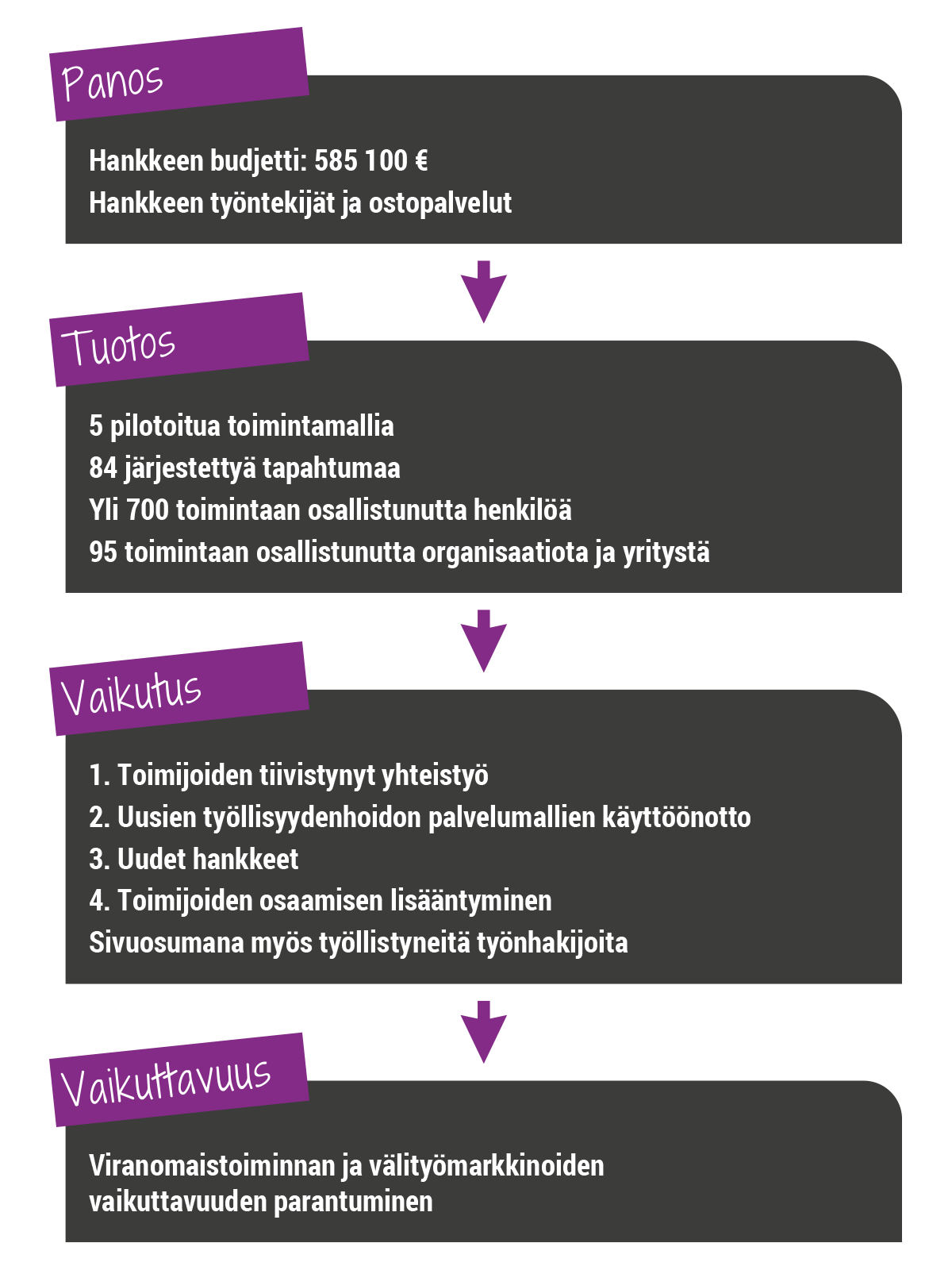 Panos

Hankkeen budjetti: 585 100 €
Hankkeen työntekijät ja ostopalvelut

Tuotos

5 pilotoitua toimintamallia
84 järjestettyä tapahtumaa
Yli 700 toimintaan osallistunutta henkilöä
95 toimintaan osallistunutta organisaatiota ja yritystä

Vaikutus

1. Toimijoiden tiivistynyt yhteistyö
2. Uusien työllisyydenhoidon palvelumallien käyttöönotto
3. Uudet hankkeet
4. Toimijoiden osaamisen lisääntyminen
Sivuosumana myös työllistyneitä työnhakijoita

Vaikuttavuus

Viranomaistoiminnan ja välityömarkkinoiden vaikuttavuuden parantuminen